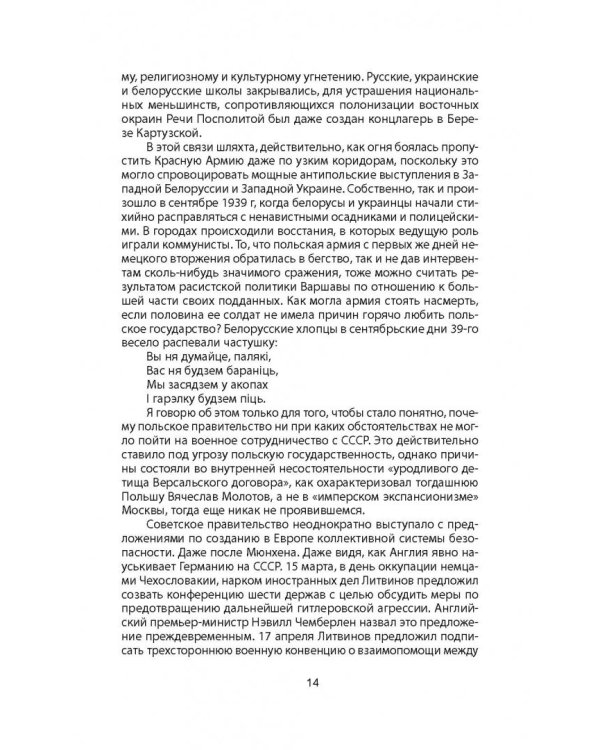 му, религиозному и культурному угнетению. Русские, украинские и белорусские школы закрывались, для устрашения национальных меньшинств, сопротивляющихся полонизации восточных окраин Речи Посполитой был даже создан концлагерь в Березе Картузской.

В этой связи шляхта, действительно, как огня боялась пропустить Красную Армию даже по узким коридорам, поскольку это могло спровоцировать мощные антипольские выступления в Западной Белоруссии и Западной Украине. Собственно, так и произошло в сентябре 1939 г, когда белорусы и украинцы начали стихийно расправляться с ненавистными осадниками и полицейскими. В городах происходили восстания, в которых ведущую роль играли коммунисты. То, что польская армия с первых же дней немецкого вторжения обратилась в бегство, так и не дав интервентам сколь-нибудь значимого сражения, тоже можно считать результатом расистской политики Варшавы по отношению к большей части своих подданных. Как могла армия стоять насмерть, если половина ее солдат не имела причин горячо любить польское государство? Белорусские хлопцы в сентябрьские дни 39-го весело распевали частушку:

Вы ня думайце, палякі,
Вас ня будзем бараніць,
Мы засядзем у акопах
І гарэлку будзем піць.

Я говорю об этом только для того, чтобы стало понятно, почему польское правительство ни при каких обстоятельствах не могло пойти на военное сотрудничество с СССР. Это действительно ставило под угрозу польскую государственность, однако причины состояли во внутренней несостоятельности «уродливого детища Версальского договора», как охарактеризовал тогдашнюю Польшу Вячеслав Молотов, а не в «имперском экспансионизме» Москвы, тогда еще никак не проявившемся.

Советское правительство неоднократно выступало с предложениями по созданию в Европе коллективной системы безопасности. Даже после Мюнхена. Даже видя, как Англия явно науськивает Германию на СССР. 15 марта, в день оккупации немцами Чехословакии, нарком иностранных дел Литвинов предложил созвать конференцию шести держав с целью обсудить меры по предотвращению дальнейшей гитлеровской агрессии. Английский премьер-министр Нэвилл Чемберлен назвал это предложение преждевременным. 17 апреля Литвинов предложил подписать трехстороннюю военную конвенцию о взаимопомощи между

14